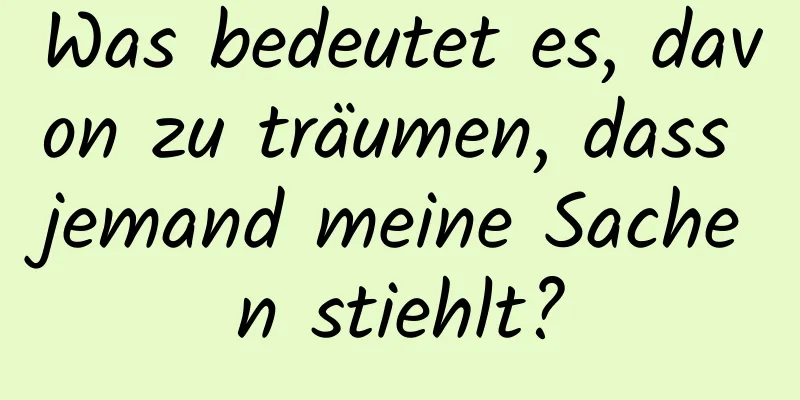 Was bedeutet es, davon zu träumen, dass jemand meine Sachen stiehlt?